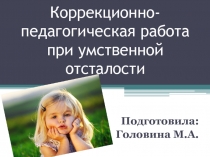 Коррекционно-педагогическая работа при умственной отсталости

Подготовила:
Головина М.А.